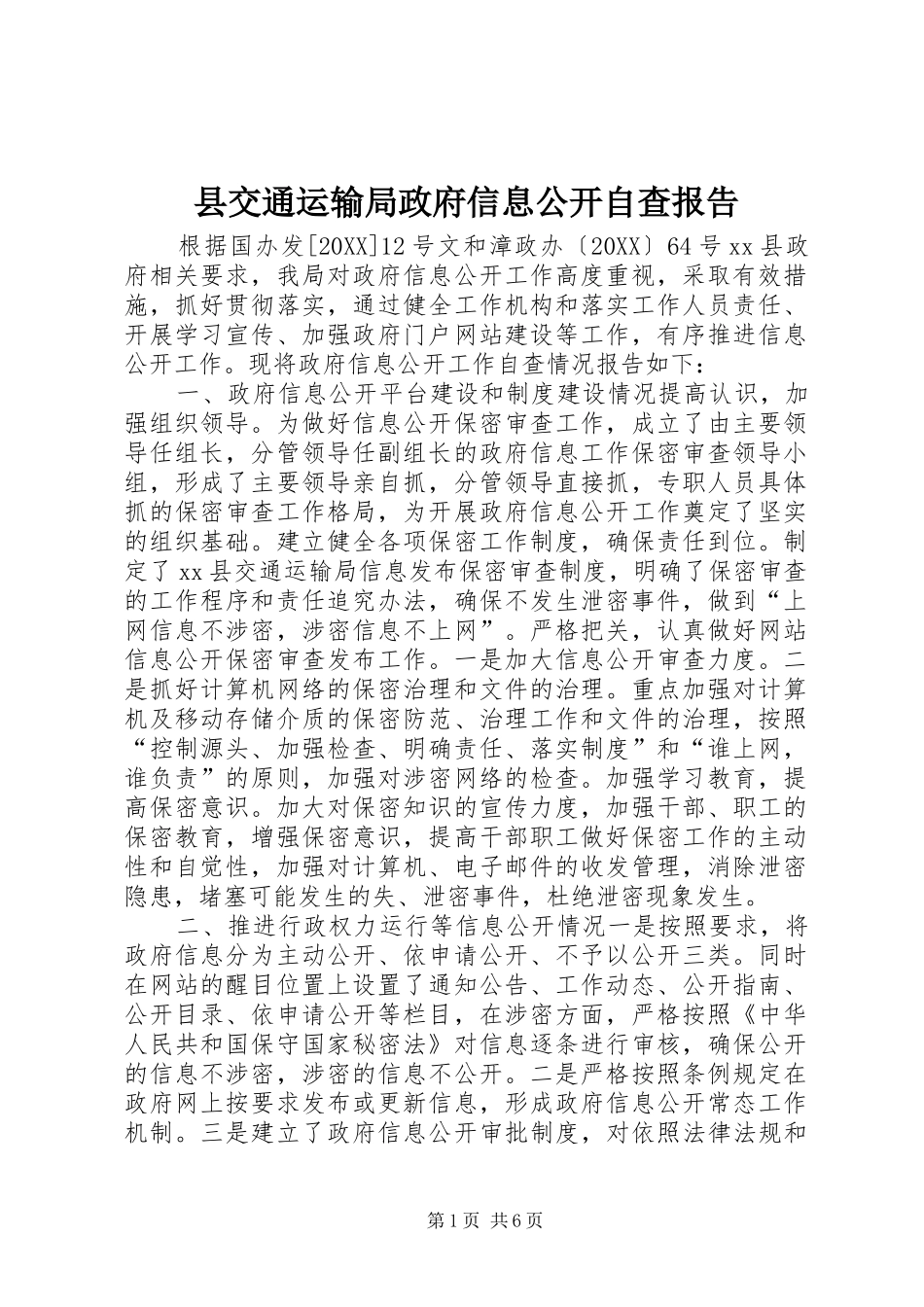 县交通运输局政府信息公开自查报告

根据国办发[20XX]12号文和漳政办〔20XX〕64号xx县政府相关要求，我局对政府信息公开工作高度重视，采取有效措施，抓好贯彻落实，通过健全工作机构和落实工作人员责任、开展学习宣传、加强政府门户网站建设等工作，有序推进信息公开工作。现将政府信息公开工作自查情况报告如下：

一、政府信息公开平台建设和制度建设情况提高认识，加强组织领导。为做好信息公开保密审查工作，成立了由主要领导任组长，分管领导任副组长的政府信息工作保密审查领导小组，形成了主要领导亲自抓，分管领导直接抓，专职人员具体抓的保密审查工作格局，为开展政府信息公开工作奠定了坚实的组织基础。建立健全各项保密工作制度，确保责任到位。制定了xx县交通运输局信息发布保密审查制度，明确了保密审查的工作程序和责任追究办法，确保不发生泄密事件，做到“上网信息不涉密，涉密信息不上网”。严格把关，认真做好网站信息公开保密审查发布工作。一是加大信息公开审查力度。二是抓好计算机网络的保密治理和文件的治理。重点加强对计算机及移动存储介质的保密防范、治理工作和文件的治理，按照“控制源头、加强检查、明确责任、落实制度”和“谁上网，谁负责”的原则，加强对涉密网络的检查。加强学习教育，提高保密意识。加大对保密知识的宣传力度，加强干部、职工的保密教育，增强保密意识，提高干部职工做好保密工作的主动性和自觉性，加强对计算机、电子邮件的收发管理，消除泄密隐患，堵塞可能发生的失、泄密事件，杜绝泄密现象发生。

二、推进行政权力运行等信息公开情况一是按照要求，将政府信息分为主动公开、依申请公开、不予以公开三类。同时在网站的醒目位置上设置了通知公告、工作动态、公开指南、公开目录、依申请公开等栏目，在涉密方面，严格按照《中华人民共和国保守国家秘密法》对信息逐条进行审核，确保公开的信息不涉密，涉密的信息不公开。二是严格按照条例规定在政府网上按要求发布或更新信息，形成政府信息公开常态工作机制。三是建立了政府信息公开审批制度，对依照法律法规和

第1页 共6页